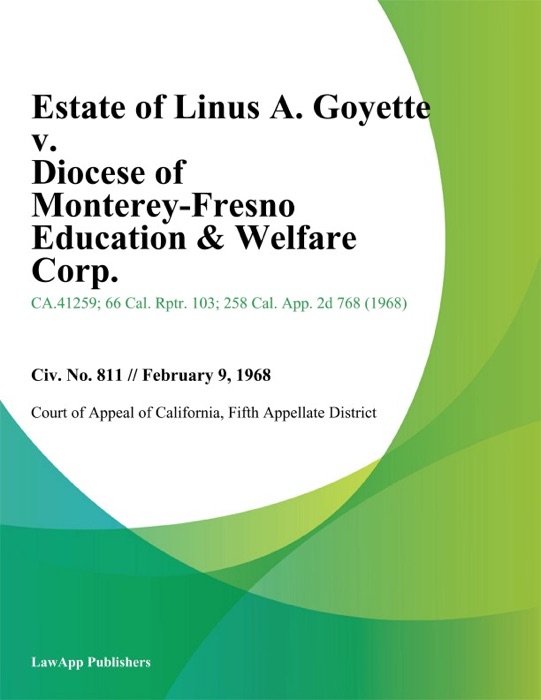 Estate of Linus A. Goyette v. Diocese of Monterey-Fresno Education & Welfare Corp.

CA.41259; 66 Cal. Rptr. 103; 258 Cal. App. 2d 768 (1968)

Civ. No. 811 // February 9, 1968

Court of Appeal of California, Fifth Appellate District

LawApp Publishers